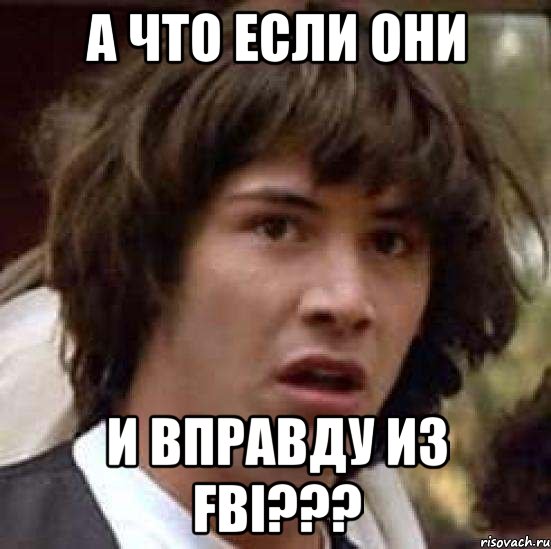 А ЧТО ЕСЛИ ОНИ

И ВПРАВДУ ИЗ FBI???

risovach.ru